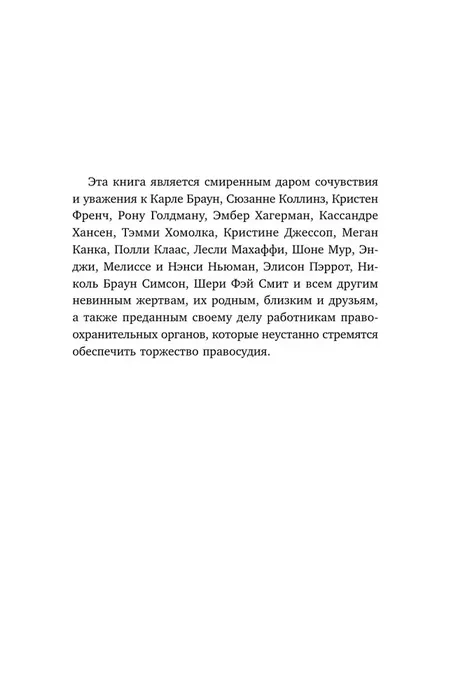 Эта книга является смиренным даром сочувствия и уважения к Карле Браун, Сюзанне Коллинз, Кристен Френч, Рону Голдману, Эмбер Хагерман, Кассандре Хансен, Тэмми Хомолка, Кристине Джессоп, Меган Канка, Полли Клаас, Лесли Махаффи, Шоне Мур, Энджи, Мелиссе и Нэнси Ньюман, Элисон Пэррот, Николь Браун Симсон, Шери Фэй Смит и всем другим невинным жертвам, их родным, близким и друзьям, а также преданным своему делу работникам правоохранительных органов, которые неустанно стремятся обеспечить торжество правосудия.